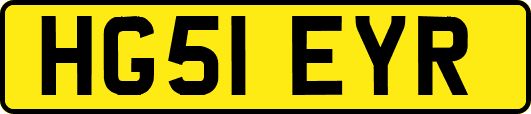 HG51 EYR